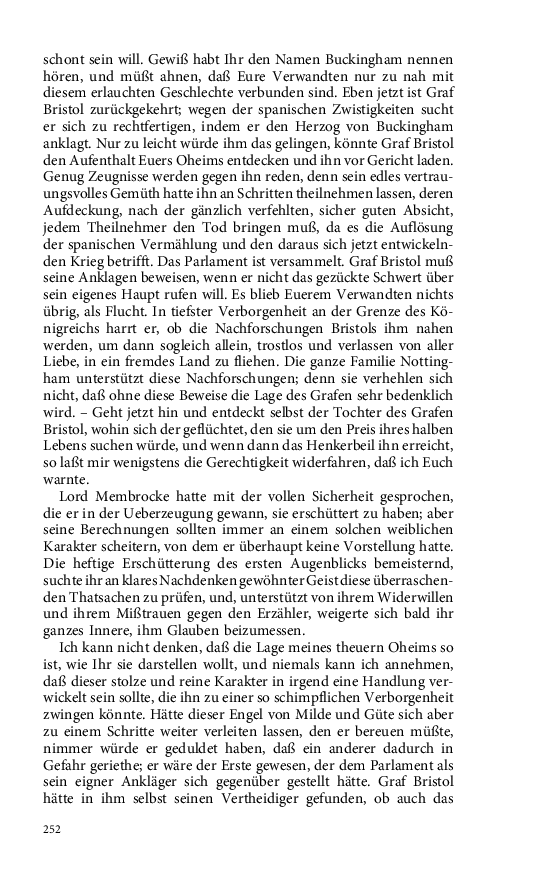 schont sein will. Gewiß habt Ihr den Namen Buckingham nennen hören, und müßt ahnen, daß Eure Verwandten nur zu nah mit diesem erlauchten Geschlechte verbunden sind. Eben jetzt ist Graf Bristol zurückgekehrt; wegen der spanischen Zwistigkeiten sucht er sich zu rechtfertigen, indem er den Herzog von Buckingham anklagt. Nur zu leicht würde ihm das gelingen, könnte Graf Bristol den Aufenthalt Euers Oheims entdecken und ihn vor Gericht laden. Genug Zeugnisse werden gegen ihn reden, denn sein edles vertrauungsvolles Gemüth hatte ihn an Schritten theilnehmen lassen, deren Aufdeckung, nach der gänzlich verfehlten, sicher guten Absicht, jedem Theilnehmer den Tod bringen muß, da es die Auflösung der spanischen Vermählung und den daraus sich jetzt entwickelnden Krieg betrifft. Das Parlament ist versammelt. Graf Bristol muß seine Anklagen beweisen, wenn er nicht das gezückte Schwert über sein eigenes Haupt rufen will. Es blieb Euerem Verwandten nichts übrig, als Flucht. In tiefster Verborgenheit an der Grenze des Königreichs harrt er, ob die Nachforschungen Bristols ihm nahen werden, um dann sogleich allein, trostlos und verlassen von aller Liebe, in ein fremdes Land zu fliehen. Die ganze Familie Nottingham unterstützt diese Nachforschungen; denn sie verhehlen sich nicht, daß ohne diese Beweise die Lage des Grafen sehr bedenklich wird. – Geht jetzt hin und entdeckt selbst der Tochter des Grafen Bristol, wohin sich der geflüchtet, den sie um den Preis ihres halben Lebens suchen würde, und wenn dann das Henkerbeil ihn erreicht, so laßt mir wenigstens die Gerechtigkeit widerfahren, daß ich Euch warnte.

Lord Membrocke hatte mit der vollen Sicherheit gesprochen, die er in der Ueberzeugung gewann, sie erschüttert zu haben; aber seine Berechnungen sollten immer an einem solchen weiblichen Karakter scheitern, von dem er überhaupt keine Vorstellung hatte. Die heftige Erschütterung des ersten Augenblicks bemeisternd, suchte ihr an klares Nachdenken gewöhnter Geist diese überraschenden Thatsachen zu prüfen, und, unterstützt von ihrem Widerwillen und ihrem Mißtrauen gegen den Erzähler, weigerte sich bald ihr ganzes Innere, ihm Glauben beizumessen.

Ich kann nicht denken, daß die Lage meines theuern Oheims so ist, wie Ihr sie darstellen wollt, und niemals kann ich annehmen, daß dieser stolze und reine Karakter in irgend eine Handlung verwickelt sein sollte, die ihn zu einer so schimpflichen Verborgenheit zwingen könnte. Hätte dieser Engel von Milde und Güte sich aber zu einem Schritte weiter verleiten lassen, den er bereuen müßte, nimmer würde er geduldet haben, daß ein anderer dadurch in Gefahr geriethe; er wäre der Erste gewesen, der dem Parlament als sein eigner Ankläger sich gegenüber gestellt hätte. Graf Bristol hätte in ihm selbst seinen Vertheidiger gefunden, ob auch das

252